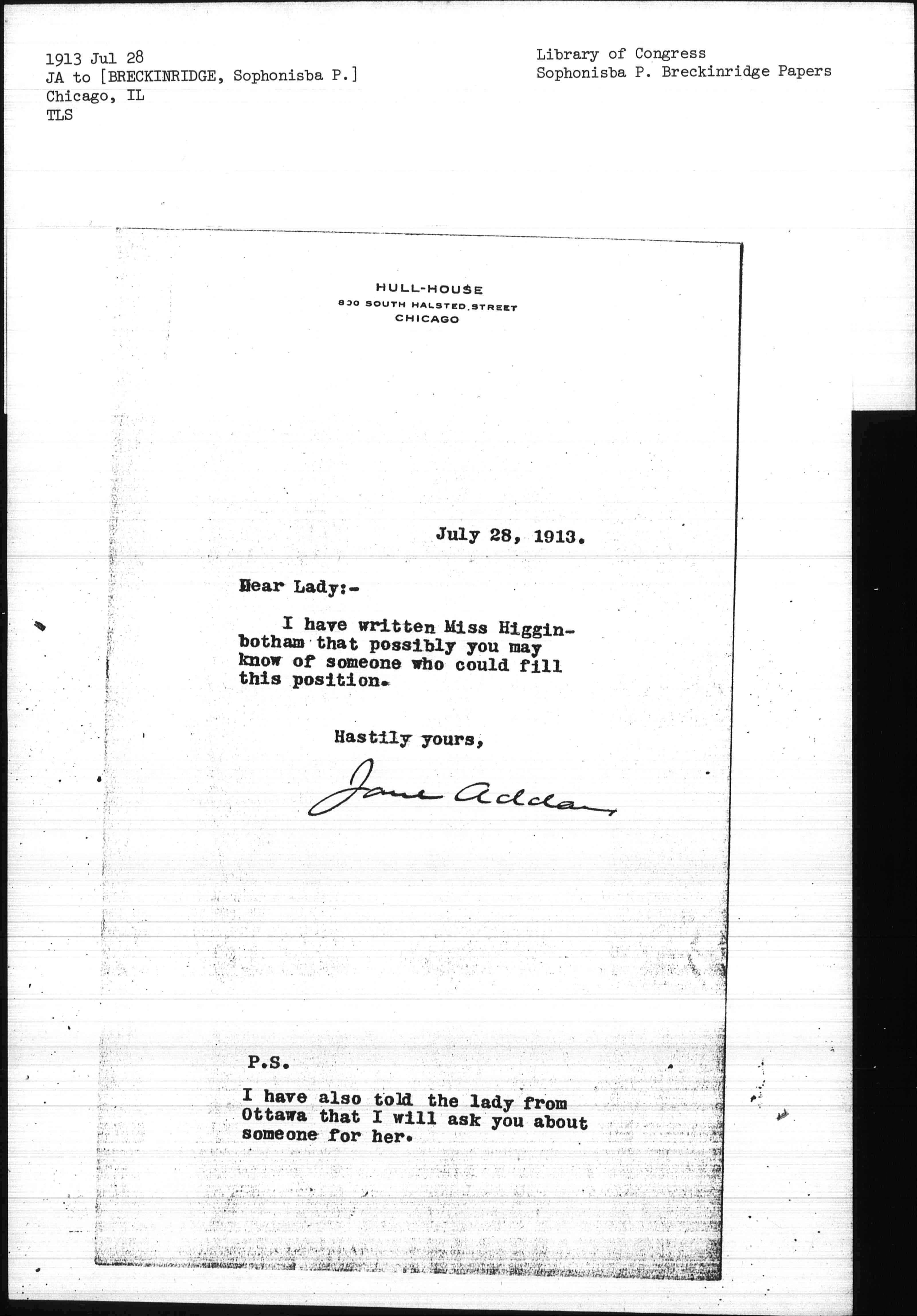 1913 Jul 28
JA to [BRECKINRIDGE, Sophonisba P.]
Chicago, IL
TLS

Library of Congress
Sophonisba P. Breckinridge Papers

HULL-HOUSE
800 SOUTH HALSTED STREET
CHICAGO

July 28, 1913.

Dear Lady:-

I have written Miss Higginbotham that possibly you may know of someone who could fill this position.

Hastily yours,

Jane Addams

P.S.

I have also told the lady from Ottawa that I will ask you about someone for her.